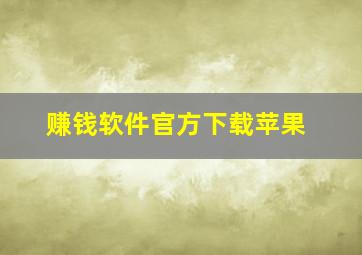 赚钱软件官方下载苹果